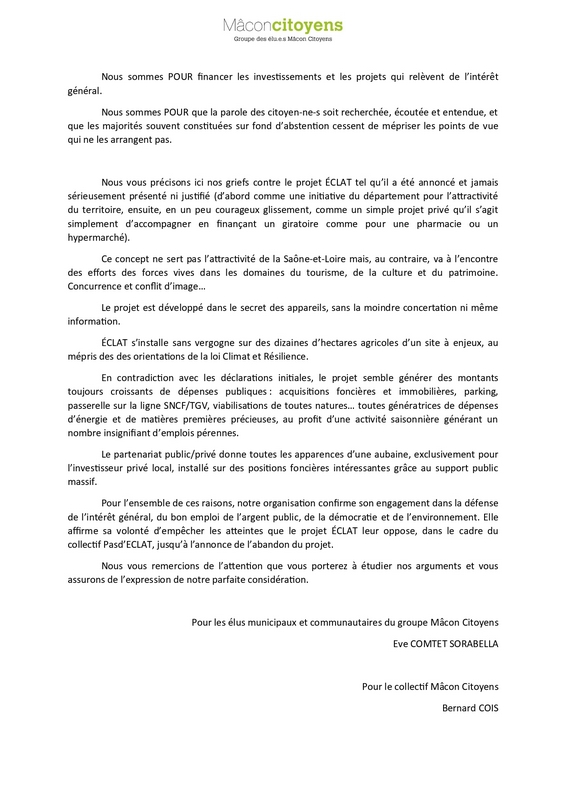 Mâconcitoyens
Groupe des élu.e.s Mâcon Citoyens

Nous sommes POUR financer les investissements et les projets qui relèvent de l'intérêt général.

Nous sommes POUR que la parole des citoyen-ne-s soit recherchée, écoutée et entendue, et que les majorités souvent constituées sur fond d'abstention cessent de mépriser les points de vue qui ne les arrangent pas.

Nous vous précisons ici nos griefs contre le projet ÉCLAT tel qu'il a été annoncé et jamais sérieusement présenté ni justifié (d'abord comme une initiative du département pour l'attractivité du territoire, ensuite, en un peu courageux glissement, comme un simple projet privé qu'il s'agit simplement d'accompagner en finançant un giratoire comme pour une pharmacie ou un hypermarché).

Ce concept ne sert pas l'attractivité de la Saône-et-Loire mais, au contraire, va à l'encontre des efforts des forces vives dans les domaines du tourisme, de la culture et du patrimoine. Concurrence et conflit d'image…

Le projet est développé dans le secret des appareils, sans la moindre concertation ni même information.

ÉCLAT s'installe sans vergogne sur des dizaines d'hectares agricoles d'un site à enjeux, au mépris des des orientations de la loi Climat et Résilience.

En contradiction avec les déclarations initiales, le projet semble générer des montants toujours croissants de dépenses publiques : acquisitions foncières et immobilières, parking, passerelle sur la ligne SNCF/TGV, viabilisations de toutes natures… toutes génératrices de dépenses d'énergie et de matières premières précieuses, au profit d'une activité saisonnière générant un nombre insignifiant d'emplois pérennes.

Le partenariat public/privé donne toutes les apparences d'une aubaine, exclusivement pour l'investisseur privé local, installé sur des positions foncières intéressantes grâce au support public massif.

Pour l'ensemble de ces raisons, notre organisation confirme son engagement dans la défense de l'intérêt général, du bon emploi de l'argent public, de la démocratie et de l'environnement. Elle affirme sa volonté d'empêcher les atteintes que le projet ÉCLAT leur oppose, dans le cadre du collectif Pasd'ECLAT, jusqu'à l'annonce de l'abandon du projet.

Nous vous remercions de l'attention que vous porterez à étudier nos arguments et vous assurons de l'expression de notre parfaite considération.

Pour les élus municipaux et communautaires du groupe Mâcon Citoyens
Eve COMTET SORABELLA

Pour le collectif Mâcon Citoyens
Bernard COIS